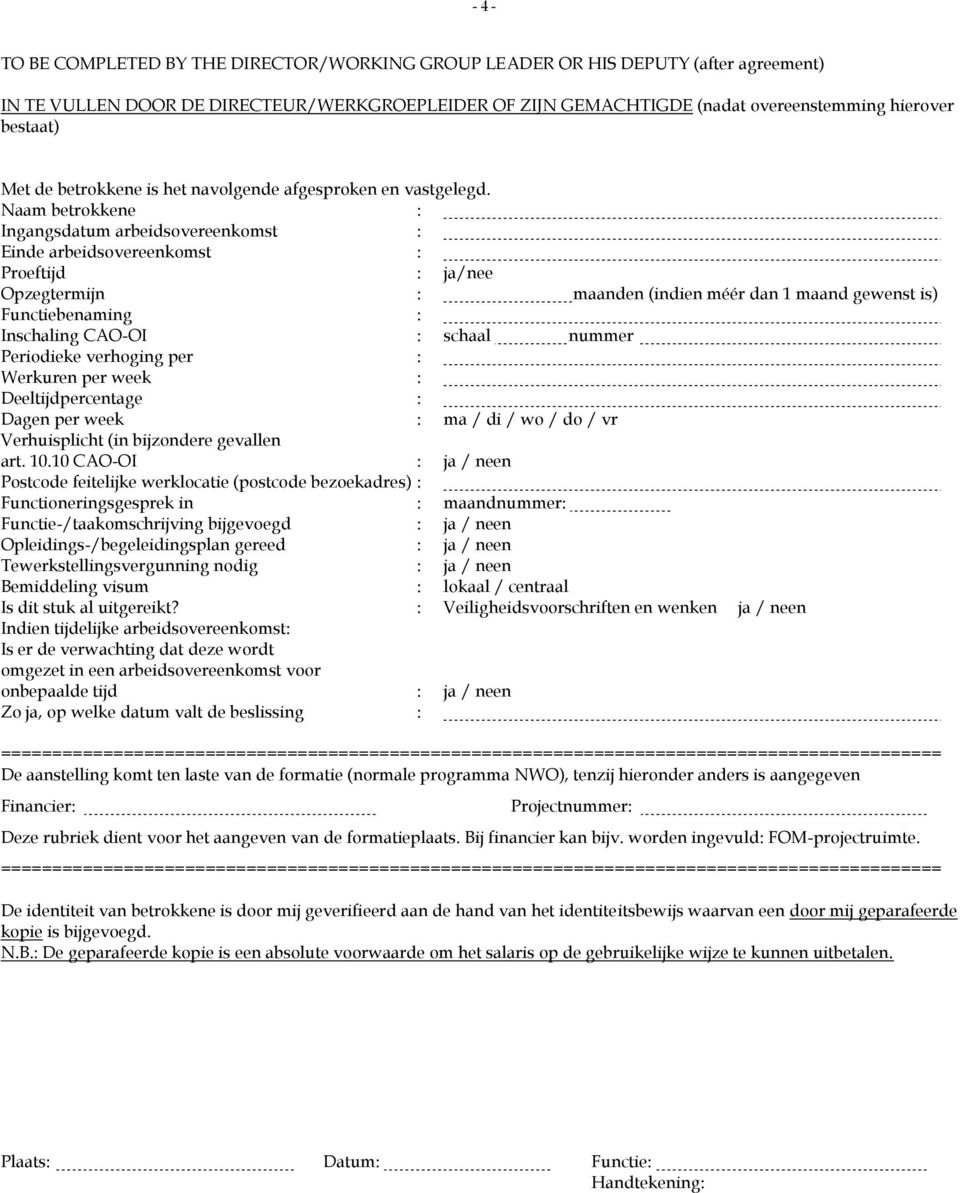 - 4 -

TO BE COMPLETED BY THE DIRECTOR/WORKING GROUP LEADER OR HIS DEPUTY (after agreement)

IN TE VULLEN DOOR DE DIRECTEUR/WERKGROEPLEIDER OF ZIJN GEMACHTIGDE (nadat overeenstemming hierover bestaat)

Met de betrokkene is het navolgende afgesproken en vastgelegd.
Naam betrokkene :
Ingangsdatum arbeidsovereenkomst :
Einde arbeidsovereenkomst :
Proeftijd : ja/nee
Opzegtermijn : maanden (indien méér dan 1 maand gewenst is)
Functiebenaming :
Inschaling CAO-OI : schaal nummer
Periodieke verhoging per :
Werkuren per week :
Deeltijdpercentage :
Dagen per week : ma / di / wo / do / vr
Verhuisplicht (in bijzondere gevallen art. 10.10 CAO-OI : ja / neen
Postcode feitelijke werklocatie (postcode bezoekadres) :
Functioneringsgesprek in : maandnummer:
Functie-/taakomschrijving bijgevoegd : ja / neen
Opleidings-/begeleidingsplan gereed : ja / neen
Tewerkstellingsvergunning nodig : ja / neen
Bemiddeling visum : lokaal / centraal
Is dit stuk al uitgereikt? : Veiligheidsvoorschriften en wenken ja / neen
Indien tijdelijke arbeidsovereenkomst:
Is er de verwachting dat deze wordt omgezet in een arbeidsovereenkomst voor onbepaalde tijd : ja / neen
Zo ja, op welke datum valt de beslissing :

==========================================================================================
De aanstelling komt ten laste van de formatie (normale programma NWO), tenzij hieronder anders is aangegeven

Financier: Projectnummer:

Deze rubriek dient voor het aangeven van de formatieplaats. Bij financier kan bijv. worden ingevuld: FOM-projectruimte.
==========================================================================================

De identiteit van betrokkene is door mij geverifieerd aan de hand van het identiteitsbewijs waarvan een door mij geparafeerde kopie is bijgevoegd.
N.B.: De geparafeerde kopie is een absolute voorwaarde om het salaris op de gebruikelijke wijze te kunnen uitbetalen.

Plaats: Datum: Functie:
Handtekening: